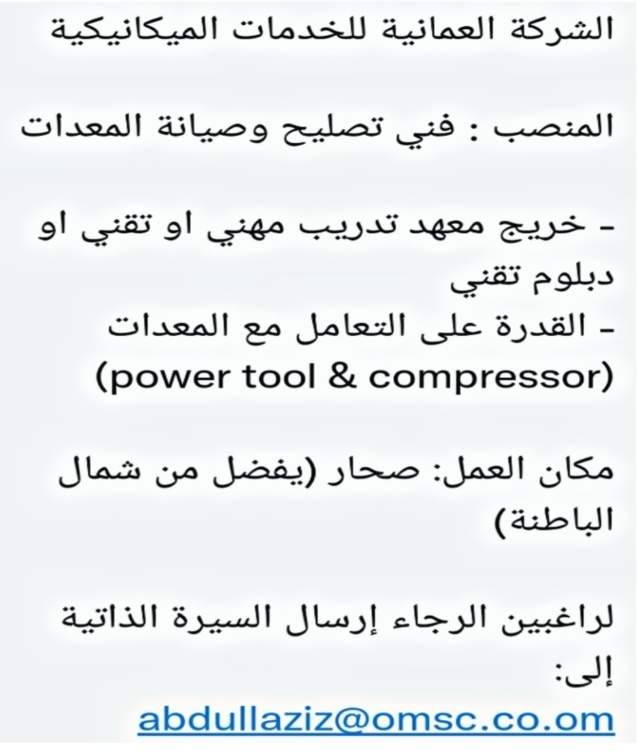 الشركة العمانية للخدمات الميكانيكية

المنصب : فني تصليح وصيانة المعدات

- خريج معهد تدريب مهني او تقني او دبلوم تقني
- القدرة على التعامل مع المعدات (power tool & compressor)

مكان العمل: صحار (يفضل من شمال الباطنة)

لراغبين الرجاء إرسال السيرة الذاتية إلى:
abdullaziz@omsc.co.om